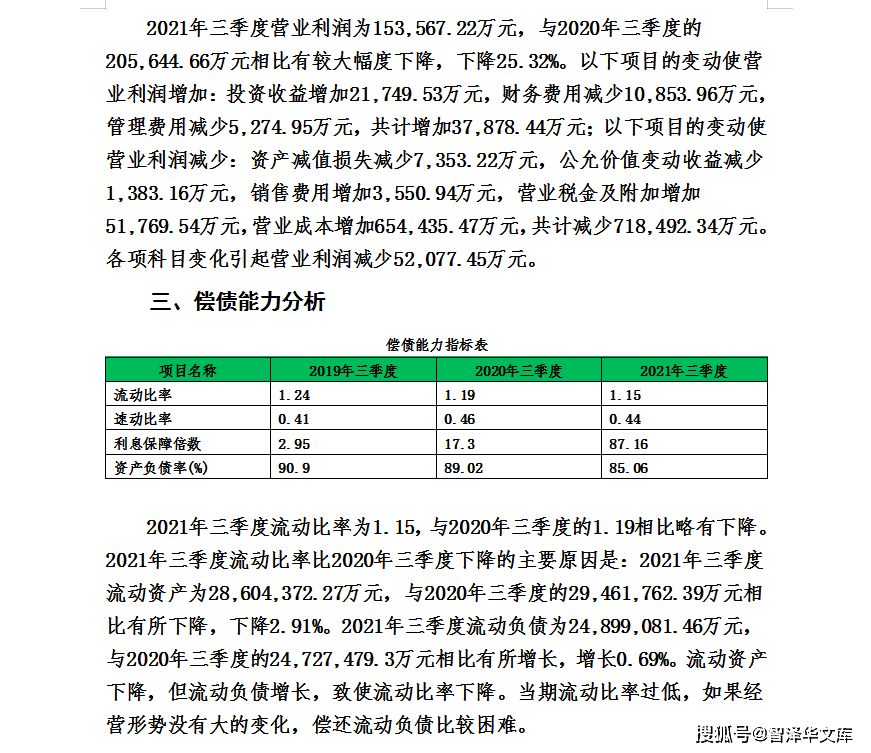 2021年三季度营业利润为153,567.22万元，与2020年三季度的205,644.66万元相比有较大幅度下降，下降25.32%。以下项目的变动使营业利润增加：投资收益增加21,749.53万元，财务费用减少10,853.96万元，管理费用减少5,274.95万元，共计增加37,878.44万元；以下项目的变动使营业利润减少：资产减值损失减少7,353.22万元，公允价值变动收益减少1,383.16万元，销售费用增加3,550.94万元，营业税金及附加增加51,769.54万元，营业成本增加654,435.47万元，共计减少718,492.34万元。各项科目变化引起营业利润减少52,077.45万元。

三、偿债能力分析

偿债能力指标表

| 项目名称 | 2019年三季度 | 2020年三季度 | 2021年三季度 |
|---|---|---|---|
| 流动比率 | 1.24 | 1.19 | 1.15 |
| 速动比率 | 0.41 | 0.46 | 0.44 |
| 利息保障倍数 | 2.95 | 17.3 | 87.16 |
| 资产负债率(%) | 90.9 | 89.02 | 85.06 |

2021年三季度流动比率为1.15，与2020年三季度的1.19相比略有下降。2021年三季度流动比率比2020年三季度下降的主要原因是：2021年三季度流动资产为28,604,372.27万元，与2020年三季度的29,461,762.39万元相比有所下降，下降2.91%。2021年三季度流动负债为24,899,081.46万元，与2020年三季度的24,727,479.3万元相比有所增长，增长0.69%。流动资产下降，但流动负债增长，致使流动比率下降。当期流动比率过低，如果经营形势没有大的变化，偿还流动负债比较困难。

搜狐号@智泽华文库